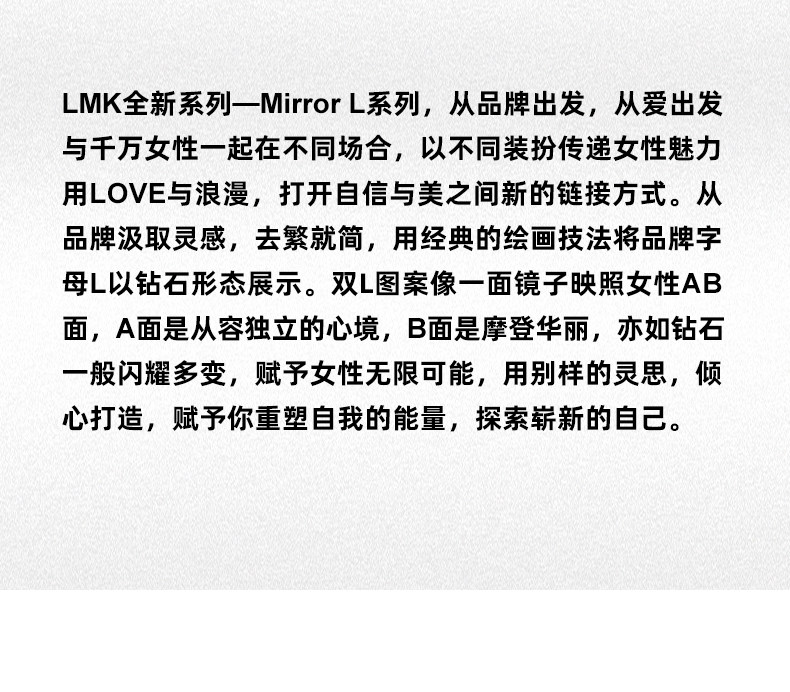 LMK全新系列—Mirror L系列，从品牌出发，从爱出发与千万女性一起在不同场合，以不同装扮传递女性魅力用LOVE与浪漫，打开自信与美之间新的链接方式。从品牌汲取灵感，去繁就简，用经典的绘画技法将品牌字母L以钻石形态展示。双L图案像一面镜子映照女性AB面，A面是从容独立的心境，B面是摩登华丽，亦如钻石一般闪耀多变，赋予女性无限可能，用别样的灵思，倾心打造，赋予你重塑自我的能量，探索崭新的自己。